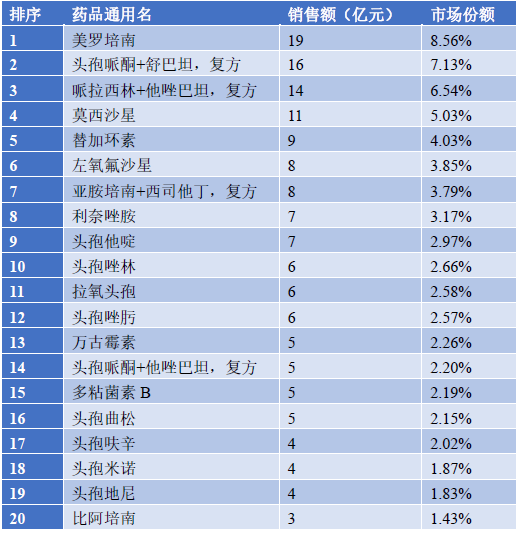 | 排序 | 药品通用名 | 销售额（亿元） | 市场份额 |
|---|---|---|---|
| 1 | 美罗培南 | 19 | 8.56% |
| 2 | 头孢哌酮+舒巴坦，复方 | 16 | 7.13% |
| 3 | 哌拉西林+他唑巴坦，复方 | 14 | 6.54% |
| 4 | 莫西沙星 | 11 | 5.03% |
| 5 | 替加环素 | 9 | 4.03% |
| 6 | 左氧氟沙星 | 8 | 3.85% |
| 7 | 亚胺培南+西司他丁，复方 | 8 | 3.79% |
| 8 | 利奈唑胺 | 7 | 3.17% |
| 9 | 头孢他啶 | 7 | 2.97% |
| 10 | 头孢唑林 | 6 | 2.66% |
| 11 | 拉氧头孢 | 6 | 2.58% |
| 12 | 头孢唑肟 | 6 | 2.57% |
| 13 | 万古霉素 | 5 | 2.26% |
| 14 | 头孢哌酮+他唑巴坦，复方 | 5 | 2.20% |
| 15 | 多粘菌素 B | 5 | 2.19% |
| 16 | 头孢曲松 | 5 | 2.15% |
| 17 | 头孢呋辛 | 4 | 2.02% |
| 18 | 头孢米诺 | 4 | 1.87% |
| 19 | 头孢地尼 | 4 | 1.83% |
| 20 | 比阿培南 | 3 | 1.43% |